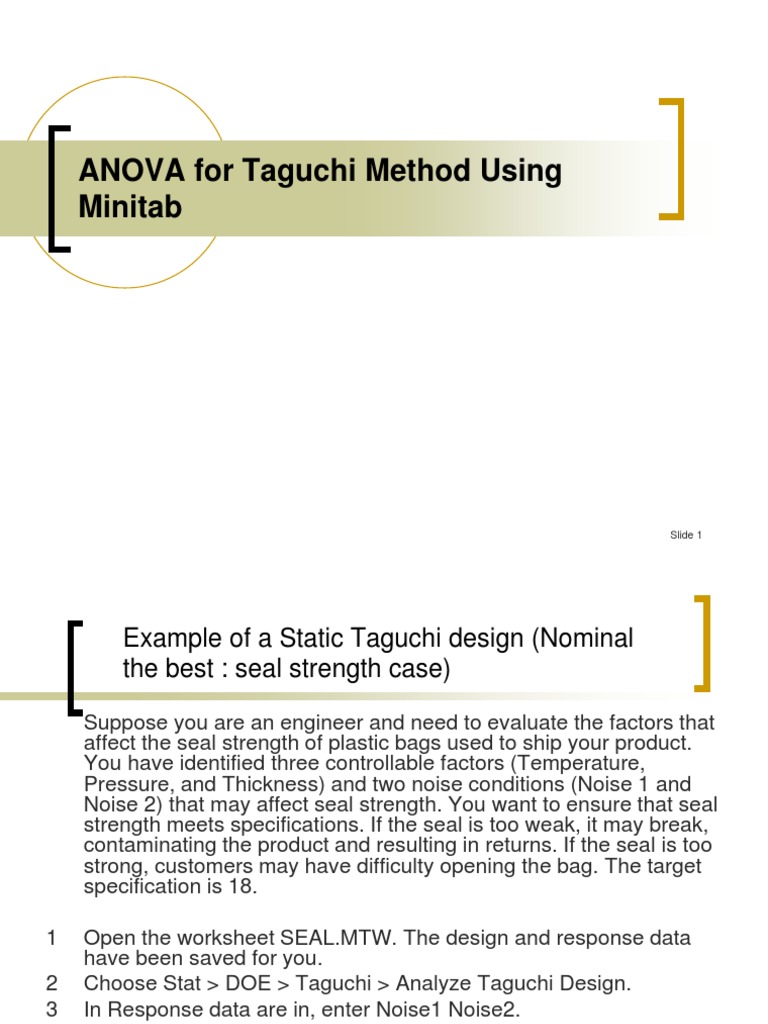 ANOVA for Taguchi Method Using Minitab

Slide 1

Example of a Static Taguchi design (Nominal the best : seal strength case)

Suppose you are an engineer and need to evaluate the factors that affect the seal strength of plastic bags used to ship your product. You have identified three controllable factors (Temperature, Pressure, and Thickness) and two noise conditions (Noise 1 and Noise 2) that may affect seal strength. You want to ensure that seal strength meets specifications. If the seal is too weak, it may break, contaminating the product and resulting in returns. If the seal is too strong, customers may have difficulty opening the bag. The target specification is 18.

1 Open the worksheet SEAL.MTW. The design and response data have been saved for you.
2 Choose Stat > DOE > Taguchi > Analyze Taguchi Design.
3 In Response data are in, enter Noise1 Noise2.